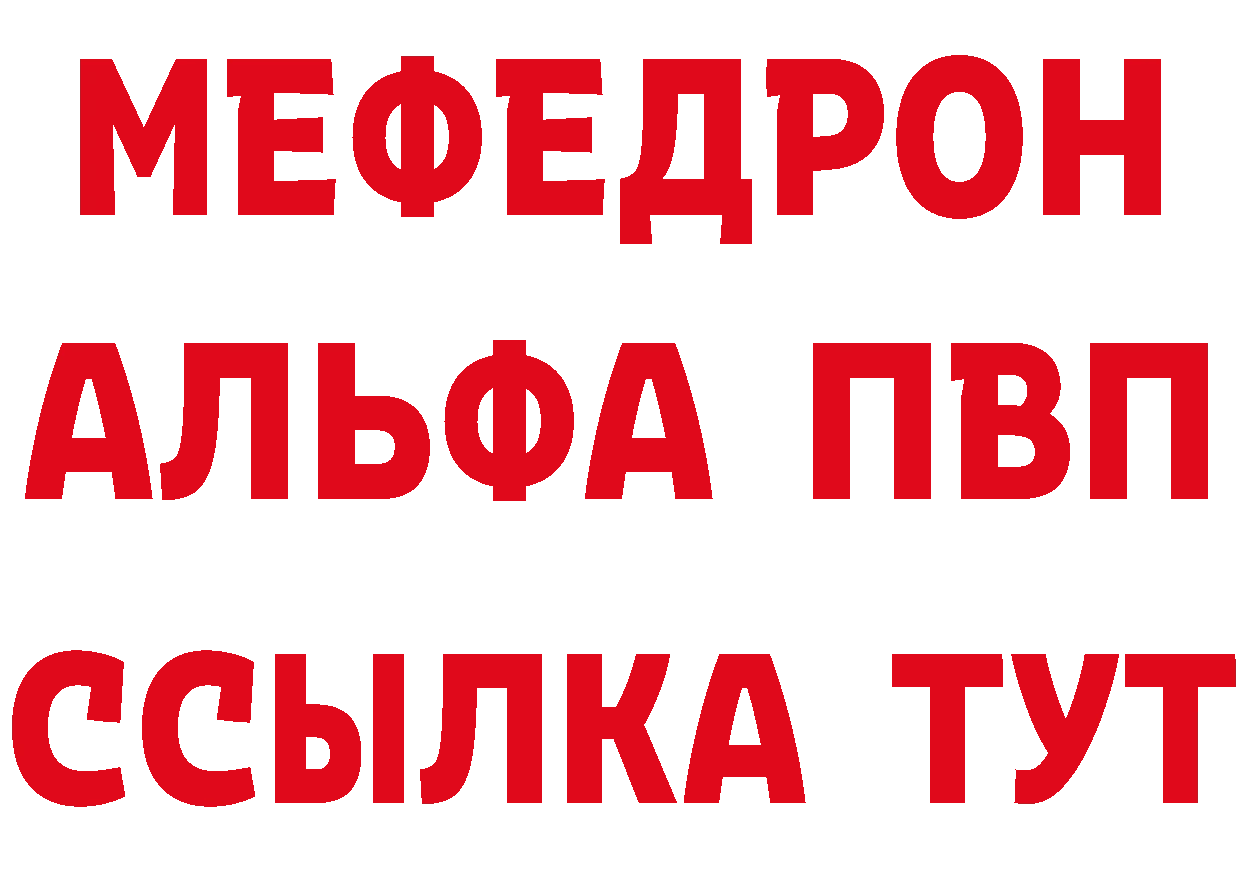 МЕФЕДРОН
АЛЬФА ПВП
ССЫЛКА ТУТ